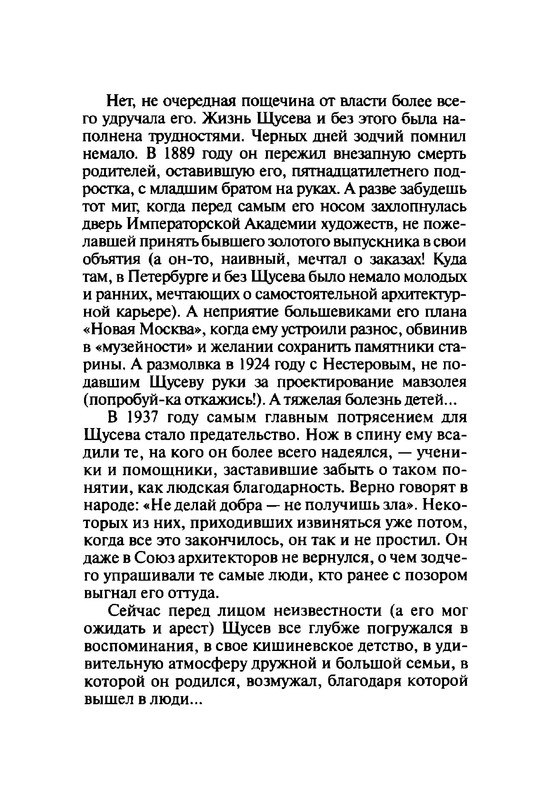 Нет, не очередная пощечина от власти более всего удручала его. Жизнь Щусева и без этого была наполнена трудностями. Черных дней зодчий помнил немало. В 1889 году он пережил внезапную смерть родителей, оставившую его, пятнадцатилетнего подростка, с младшим братом на руках. А разве забудешь тот миг, когда перед самым его носом захлопнулась дверь Императорской Академии художеств, не пожелавшей принять бывшего золотого выпускника в свои объятия (а он-то, наивный, мечтал о заказах! Куда там, в Петербурге и без Щусева было немало молодых и ранних, мечтающих о самостоятельной архитектурной карьере). А неприятие большевиками его плана «Новая Москва», когда ему устроили разнос, обвинив в «музейности» и желании сохранить памятники старины. А размолвка в 1924 году с Нестеровым, не подавшим Щусеву руки за проектирование мавзолея (попробуй-ка откажись!). А тяжелая болезнь детей...

В 1937 году самым главным потрясением для Щусева стало предательство. Нож в спину ему всадили те, на кого он более всего надеялся, — ученики и помощники, заставившие забыть о таком понятии, как людская благодарность. Верно говорят в народе: «Не делай добра — не получишь зла». Некоторых из них, приходивших извиняться уже потом, когда все это закончилось, он так и не простил. Он даже в Союз архитекторов не вернулся, о чем зодчего упрашивали те самые люди, кто ранее с позором выгнал его оттуда.

Сейчас перед лицом неизвестности (а его мог ожидать и арест) Щусев все глубже погружался в воспоминания, в свое кишиневское детство, в удивительную атмосферу дружной и большой семьи, в которой он родился, возмужал, благодаря которой вышел в люди...